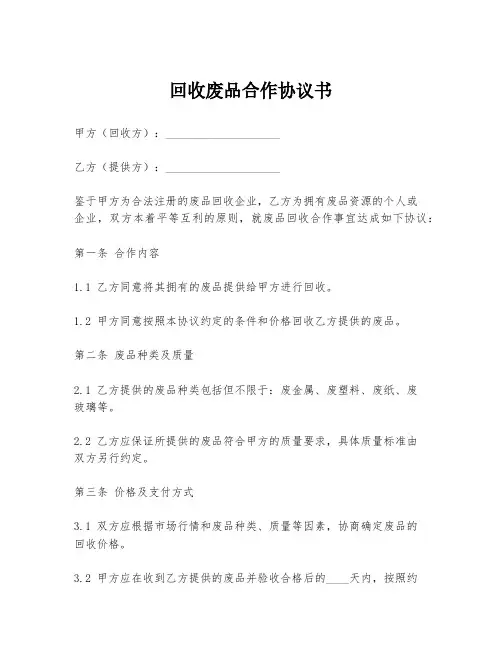 回收废品合作协议书

甲方（回收方）：____________________

乙方（提供方）：____________________

鉴于甲方为合法注册的废品回收企业，乙方为拥有废品资源的个人或企业，双方本着平等互利的原则，就废品回收合作事宜达成如下协议：

第一条 合作内容

1.1 乙方同意将其拥有的废品提供给甲方进行回收。

1.2 甲方同意按照本协议约定的条件和价格回收乙方提供的废品。

第二条 废品种类及质量

2.1 乙方提供的废品种类包括但不限于：废金属、废塑料、废纸、废玻璃等。

2.2 乙方应保证所提供的废品符合甲方的质量要求，具体质量标准由双方另行约定。

第三条 价格及支付方式

3.1 双方应根据市场行情和废品种类、质量等因素，协商确定废品的回收价格。

3.2 甲方应在收到乙方提供的废品并验收合格后的____天内，按照约